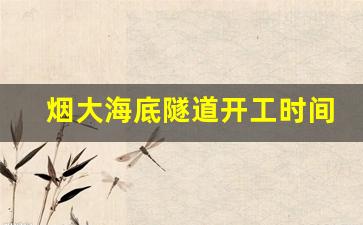 烟大海底隧道开工时间